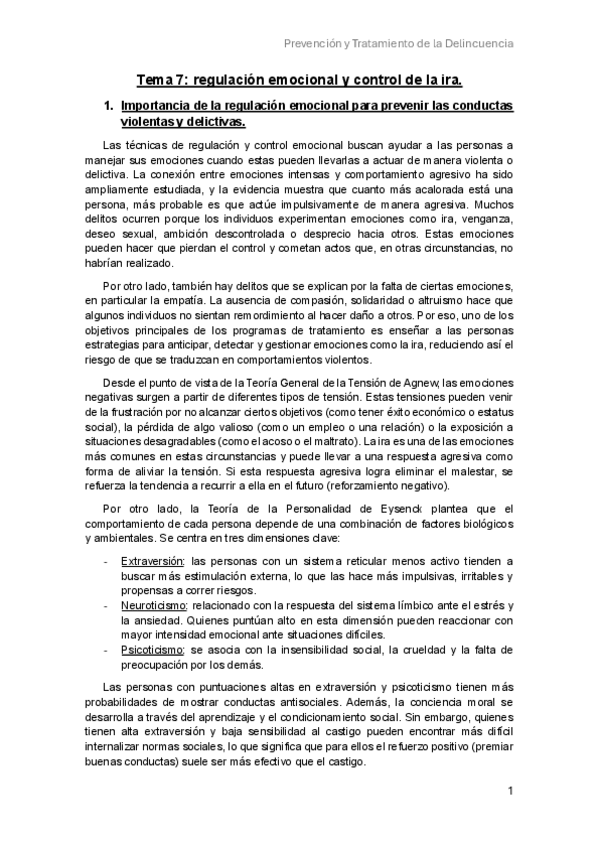 Prevención y Tratamiento de la Delincuencia

Tema 7: regulación emocional y control de la ira.

1. Importancia de la regulación emocional para prevenir las conductas violentas y delictivas.

Las técnicas de regulación y control emocional buscan ayudar a las personas a manejar sus emociones cuando estas pueden llevarlas a actuar de manera violenta o delictiva. La conexión entre emociones intensas y comportamiento agresivo ha sido ampliamente estudiada, y la evidencia muestra que cuanto más acalorada está una persona, más probable es que actúe impulsivamente de manera agresiva. Muchos delitos ocurren porque los individuos experimentan emociones como ira, venganza, deseo sexual, ambición descontrolada o desprecio hacia otros. Estas emociones pueden hacer que pierdan el control y cometan actos que, en otras circunstancias, no habrían realizado.

Por otro lado, también hay delitos que se explican por la falta de ciertas emociones, en particular la empatía. La ausencia de compasión, solidaridad o altruismo hace que algunos individuos no sientan remordimiento al hacer daño a otros. Por eso, uno de los objetivos principales de los programas de tratamiento es enseñar a las personas estrategias para anticipar, detectar y gestionar emociones como la ira, reduciendo así el riesgo de que se traduzcan en comportamientos violentos.

Desde el punto de vista de la Teoría General de la Tensión de Agnew, las emociones negativas surgen a partir de diferentes tipos de tensión. Estas tensiones pueden venir de la frustración por no alcanzar ciertos objetivos (como tener éxito económico o estatus social), la pérdida de algo valioso (como un empleo o una relación) o la exposición a situaciones desagradables (como el acoso o el maltrato). La ira es una de las emociones más comunes en estas circunstancias y puede llevar a una respuesta agresiva como forma de aliviar la tensión. Si esta respuesta agresiva logra eliminar el malestar, se refuerza la tendencia a recurrir a ella en el futuro (reforzamiento negativo).

Por otro lado, la Teoría de la Personalidad de Eysenck plantea que el comportamiento de cada persona depende de una combinación de factores biológicos y ambientales. Se centra en tres dimensiones clave:

- Extraversión: las personas con un sistema reticular menos activo tienden a buscar más estimulación externa, lo que las hace más impulsivas, irritables y propensas a correr riesgos.
- Neuroticismo: relacionado con la respuesta del sistema límbico ante el estrés y la ansiedad. Quienes puntúan alto en esta dimensión pueden reaccionar con mayor intensidad emocional ante situaciones difíciles.
- Psicoticismo: se asocia con la insensibilidad social, la crueldad y la falta de preocupación por los demás.

Las personas con puntuaciones altas en extraversión y psicoticismo tienen más probabilidades de mostrar conductas antisociales. Además, la conciencia moral se desarrolla a través del aprendizaje y el condicionamiento social. Sin embargo, quienes tienen alta extraversión y baja sensibilidad al castigo pueden encontrar más difícil internalizar normas sociales, lo que significa que para ellos el refuerzo positivo (premiar buenas conductas) suele ser más efectivo que el castigo.

1